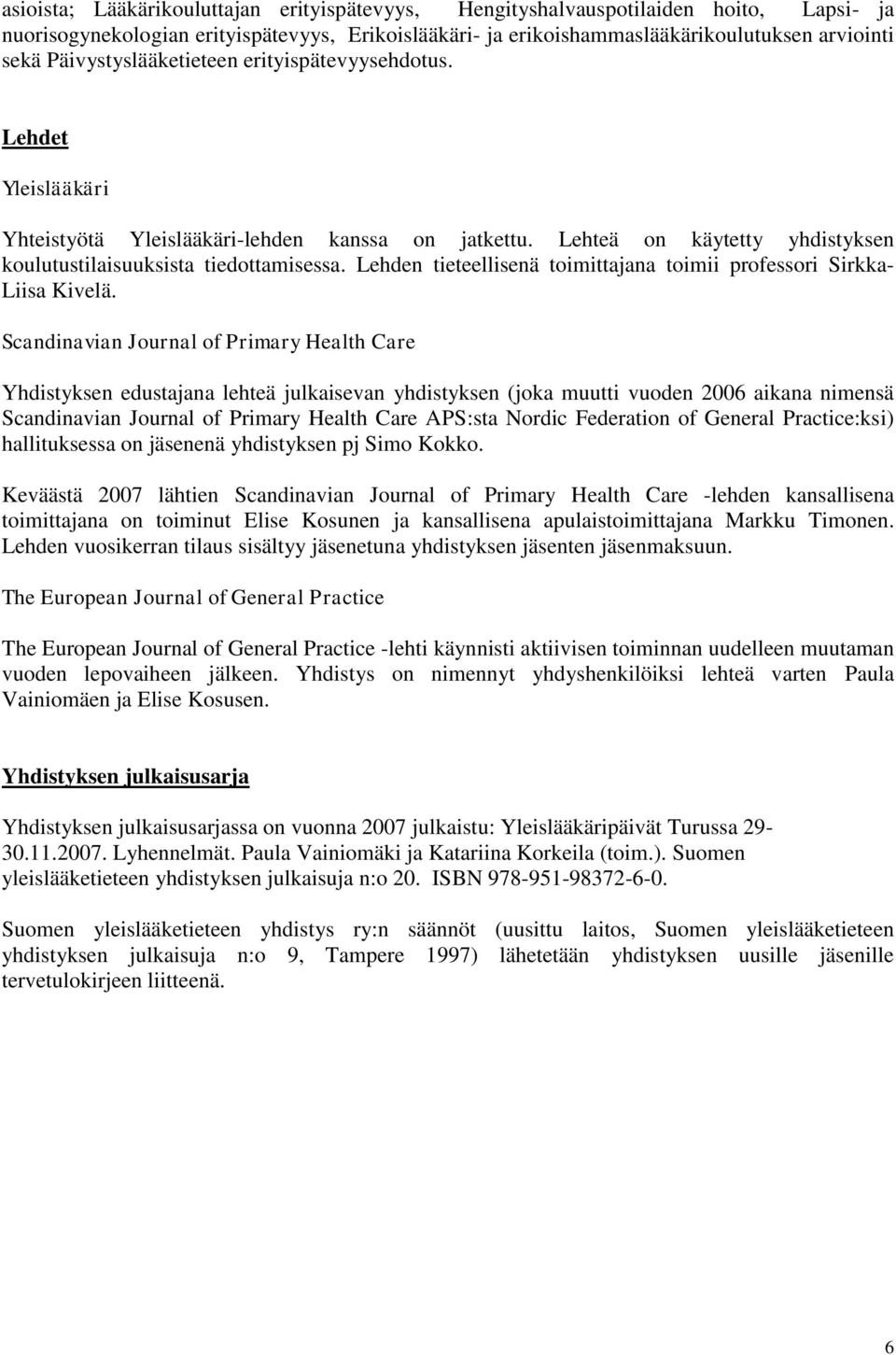 asioista; Lääkärikouluttajan erityispätevyys, Hengityshalvauspotilaiden hoito, Lapsi- ja nuorisogynekologian erityispätevyys, Erikoislääkäri- ja erikoishammaslääkärikoulutuksen arviointi sekä Päivystyslääketieteen erityispätevyysehdotus.

Lehdet

Yleislääkäri

Yhteistyötä Yleislääkäri-lehden kanssa on jatkettu. Lehteä on käytetty yhdistyksen koulutustilaisuuksista tiedottamisessa. Lehden tieteellisenä toimittajana toimii professori Sirkka-Liisa Kivelä.

Scandinavian Journal of Primary Health Care

Yhdistyksen edustajana lehteä julkaisevan yhdistyksen (joka muutti vuoden 2006 aikana nimensä Scandinavian Journal of Primary Health Care APS:sta Nordic Federation of General Practice:ksi) hallituksessa on jäsenenä yhdistyksen pj Simo Kokko.

Keväästä 2007 lähtien Scandinavian Journal of Primary Health Care -lehden kansallisena toimittajana on toiminut Elise Kosunen ja kansallisena apulaistoimittajana Markku Timonen. Lehden vuosikerran tilaus sisältyy jäsenetuna yhdistyksen jäsenten jäsenmaksuun.

The European Journal of General Practice

The European Journal of General Practice -lehti käynnisti aktiivisen toiminnan uudelleen muutaman vuoden lepovaiheen jälkeen. Yhdistys on nimennyt yhdyshenkilöiksi lehteä varten Paula Vainiomäen ja Elise Kosusen.

Yhdistyksen julkaisusarja

Yhdistyksen julkaisusarjassa on vuonna 2007 julkaistu: Yleislääkäripäivät Turussa 29-30.11.2007. Lyhennelmät. Paula Vainiomäki ja Katariina Korkeila (toim.). Suomen yleislääketieteen yhdistyksen julkaisuja n:o 20. ISBN 978-951-98372-6-0.

Suomen yleislääketieteen yhdistys ry:n säännöt (uusittu laitos, Suomen yleislääketieteen yhdistyksen julkaisuja n:o 9, Tampere 1997) lähetetään yhdistyksen uusille jäsenille tervetulokirjeen liitteenä.

6